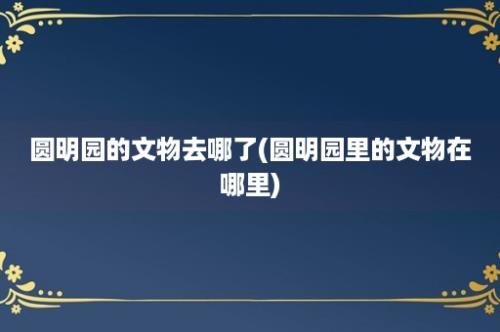 圆明园的文物去哪了(圆明园里的文物在哪里)